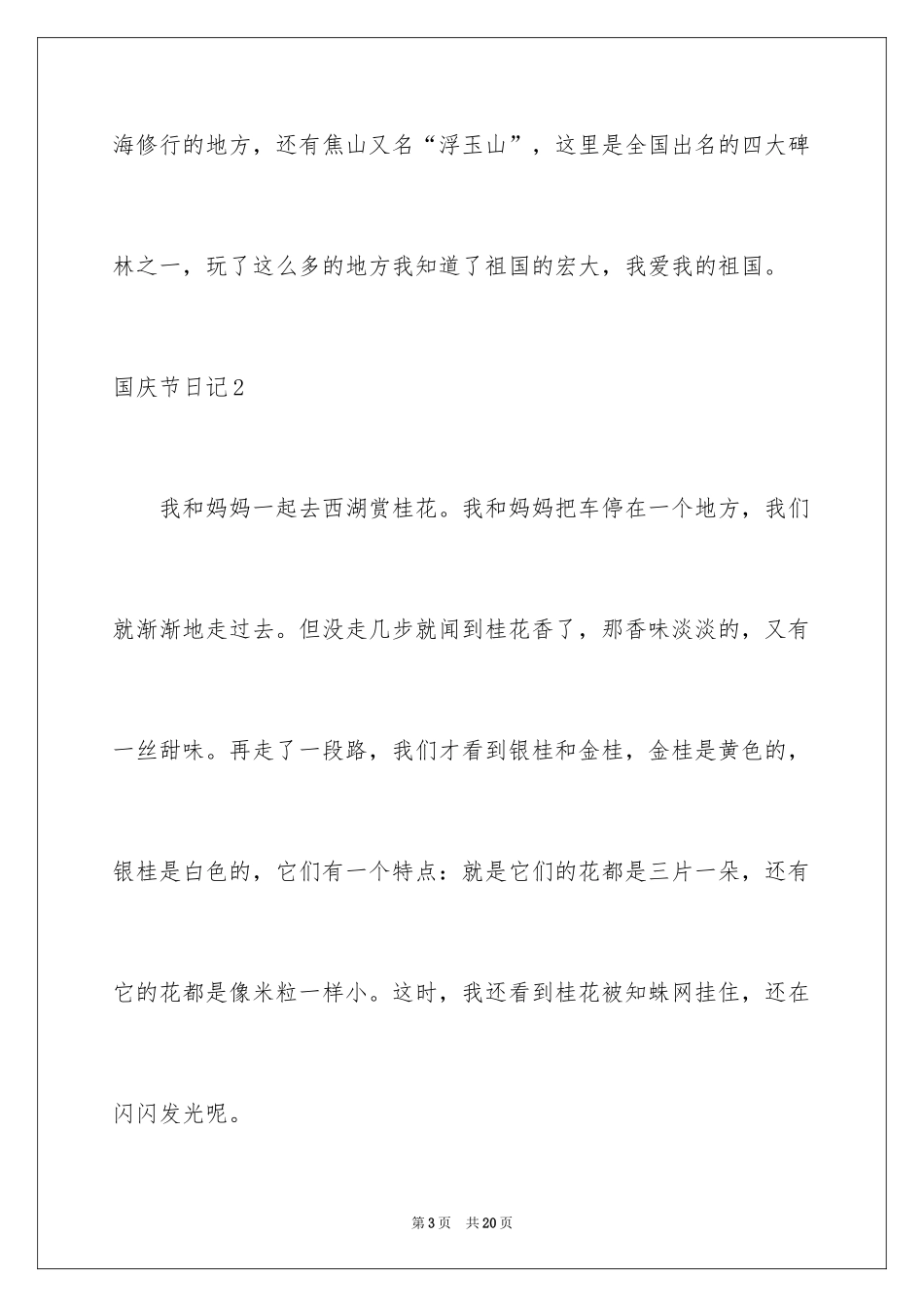 海修行的地方，还有焦山又名“浮玉山”，这里是全国出名的四大碑林之一，玩了这么多的地方我知道了祖国的宏大，我爱我的祖国。

国庆节日记2

我和妈妈一起去西湖赏桂花。我和妈妈把车停在一个地方，我们就渐渐地走过去。但没走几步就闻到桂花香了，那香味淡淡的，又有一丝甜味。再走了一段路，我们才看到银桂和金桂，金桂是黄色的，银桂是白色的，它们有一个特点：就是它们的花都是三片一朵，还有它的花都是像米粒一样小。这时，我还看到桂花被知蛛网挂住，还在闪闪发光呢。

第3页 共20页